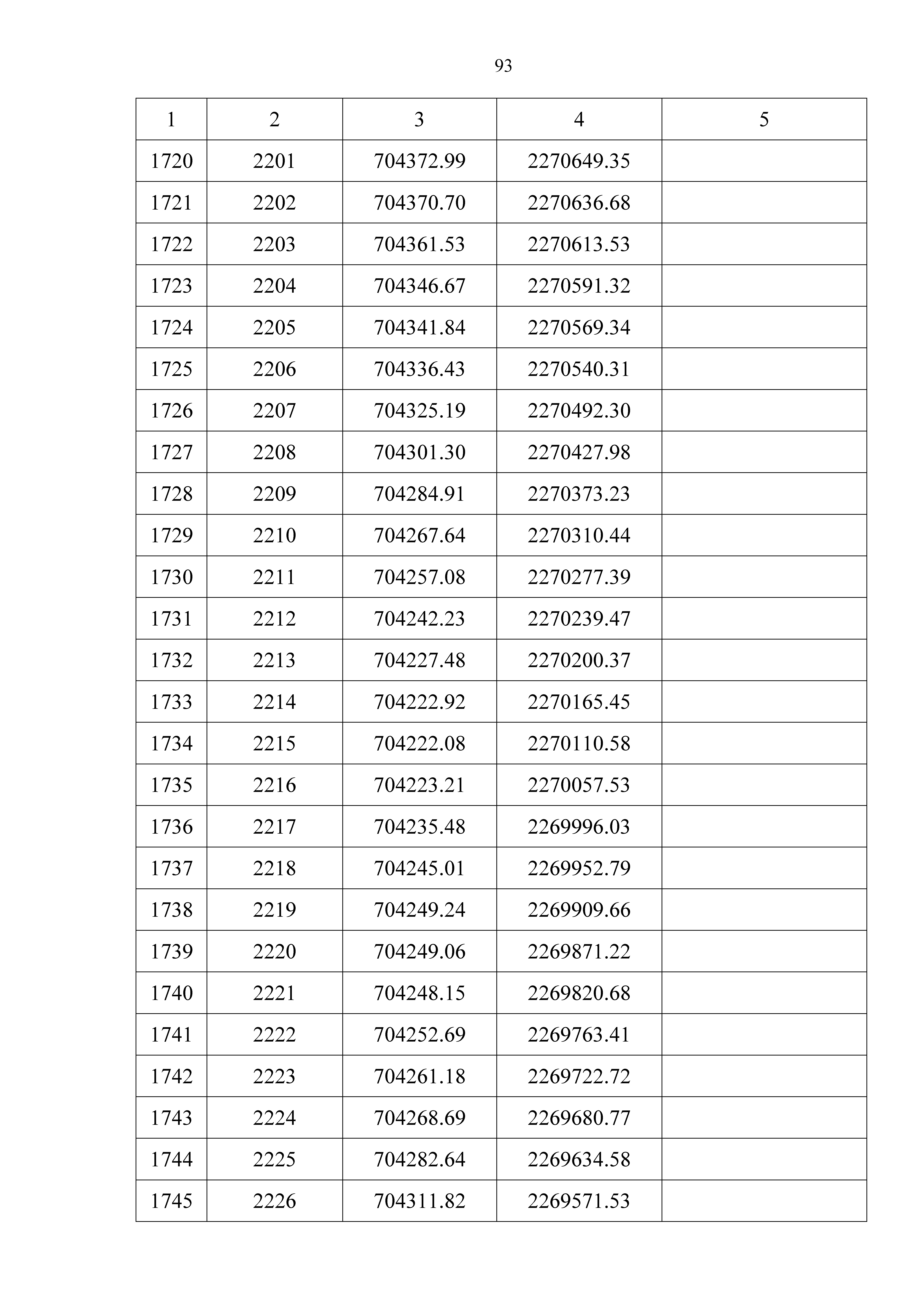 93

| 1 | 2 | 3 | 4 | 5 |
|---|---|---|---|---|
| 1720 | 2201 | 704372.99 | 2270649.35 | |
| 1721 | 2202 | 704370.70 | 2270636.68 | |
| 1722 | 2203 | 704361.53 | 2270613.53 | |
| 1723 | 2204 | 704346.67 | 2270591.32 | |
| 1724 | 2205 | 704341.84 | 2270569.34 | |
| 1725 | 2206 | 704336.43 | 2270540.31 | |
| 1726 | 2207 | 704325.19 | 2270492.30 | |
| 1727 | 2208 | 704301.30 | 2270427.98 | |
| 1728 | 2209 | 704284.91 | 2270373.23 | |
| 1729 | 2210 | 704267.64 | 2270310.44 | |
| 1730 | 2211 | 704257.08 | 2270277.39 | |
| 1731 | 2212 | 704242.23 | 2270239.47 | |
| 1732 | 2213 | 704227.48 | 2270200.37 | |
| 1733 | 2214 | 704222.92 | 2270165.45 | |
| 1734 | 2215 | 704222.08 | 2270110.58 | |
| 1735 | 2216 | 704223.21 | 2270057.53 | |
| 1736 | 2217 | 704235.48 | 2269996.03 | |
| 1737 | 2218 | 704245.01 | 2269952.79 | |
| 1738 | 2219 | 704249.24 | 2269909.66 | |
| 1739 | 2220 | 704249.06 | 2269871.22 | |
| 1740 | 2221 | 704248.15 | 2269820.68 | |
| 1741 | 2222 | 704252.69 | 2269763.41 | |
| 1742 | 2223 | 704261.18 | 2269722.72 | |
| 1743 | 2224 | 704268.69 | 2269680.77 | |
| 1744 | 2225 | 704282.64 | 2269634.58 | |
| 1745 | 2226 | 704311.82 | 2269571.53 | |